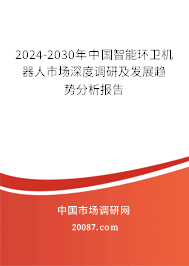 2024-2030年中国智能环卫机器人市场深度调研及发展趋势分析报告

中国市场调研网

20087.com